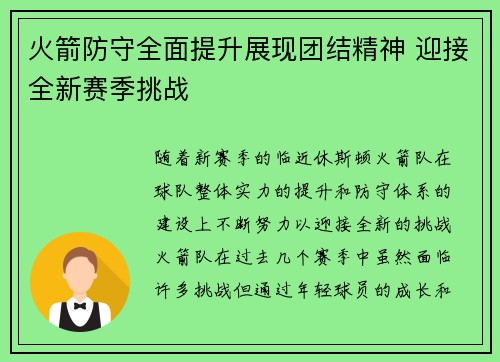 火箭防守全面提升展现团结精神 迎接全新赛季挑战

随着新赛季的临近休斯顿火箭队在球队整体实力的提升和防守体系的建设上不断努力以迎接全新的挑战火箭队在过去几个赛季中虽然面临许多挑战但通过年轻球员的成长和